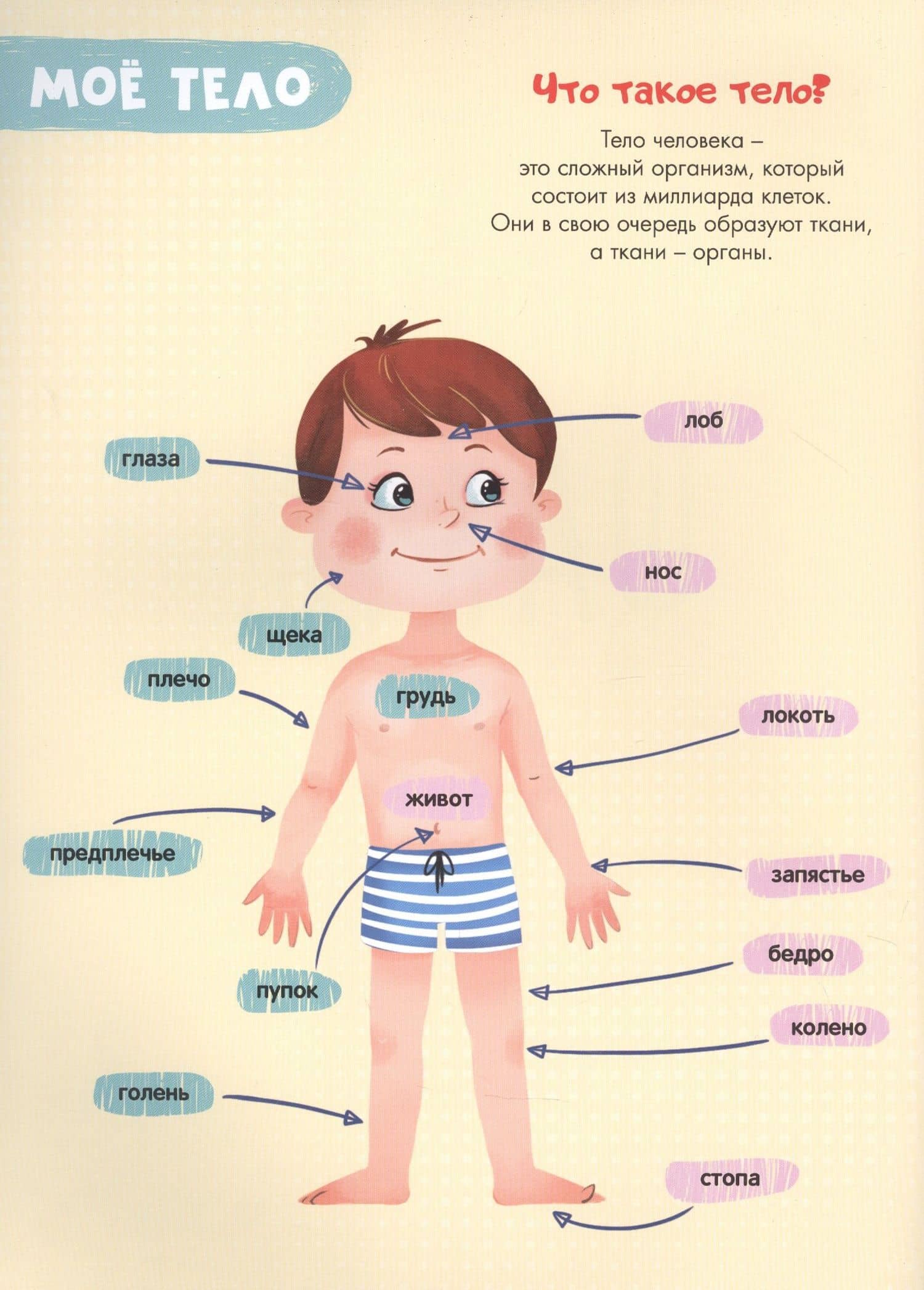 МОЁ ТЕЛО

Что такое тело?

Тело человека – это сложный организм, который состоит из миллиарда клеток. Они в свою очередь образуют ткани, а ткани – органы.

лоб

глаза

нос

щека

плечо

грудь

локоть

живот

предплечье

запястье

бедро

пупок

колено

голень

стопа